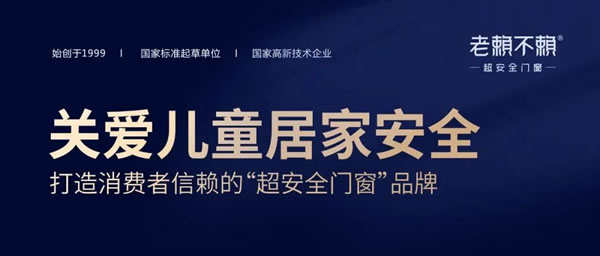 始创于1999 | 国家标准起草单位 | 国家高新技术企业

老赖不赖®
— 超安全门窗 —

关爱儿童居家安全
打造消费者信赖的“超安全门窗”品牌